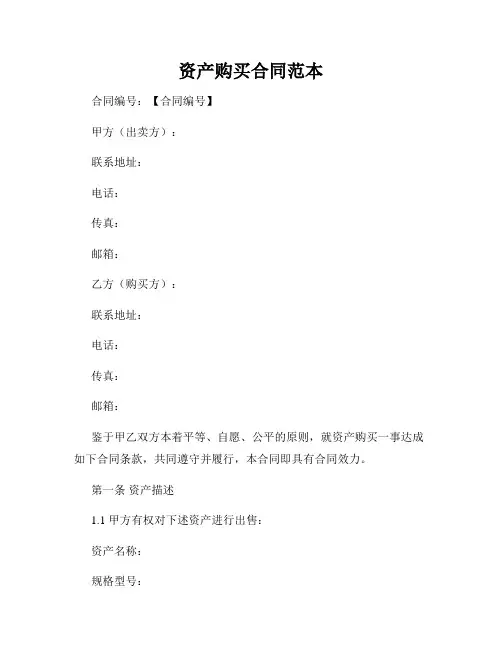 资产购买合同范本

合同编号：【合同编号】

甲方（出卖方）：

联系地址：

电话：

传真：

邮箱：

乙方（购买方）：

联系地址：

电话：

传真：

邮箱：

鉴于甲乙双方本着平等、自愿、公平的原则，就资产购买一事达成如下合同条款，共同遵守并履行，本合同即具有合同效力。

第一条 资产描述

1.1 甲方有权对下述资产进行出售：

资产名称：

规格型号：